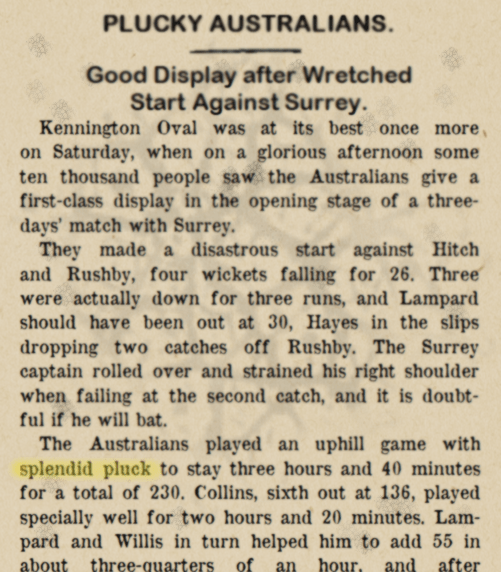 PLUCKY AUSTRALIANS.

Good Display after Wretched Start Against Surrey.

Kennington Oval was at its best once more on Saturday, when on a glorious afternoon some ten thousand people saw the Australians give a first-class display in the opening stage of a three-days' match with Surrey.

They made a disastrous start against Hitch and Rushby, four wickets falling for 26. Three were actually down for three runs, and Lampard should have been out at 30, Hayes in the slips dropping two catches off Rushby. The Surrey captain rolled over and strained his right shoulder when failing at the second catch, and it is doubtful if he will bat.

The Australians played an uphill game with splendid pluck to stay three hours and 40 minutes for a total of 230. Collins, sixth out at 136, played specially well for two hours and 20 minutes. Lampard and Willis in turn helped him to add 55 in about three-quarters of an hour, and after